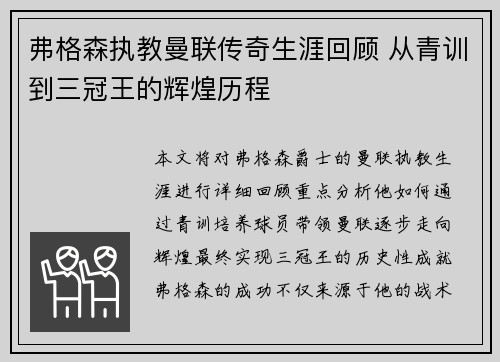 弗格森执教曼联传奇生涯回顾 从青训到三冠王的辉煌历程

本文将对弗格森爵士的曼联执教生涯进行详细回顾重点分析他如何通过青训培养球员带领曼联逐步走向辉煌最终实现三冠王的历史性成就弗格森的成功不仅来源于他的战术